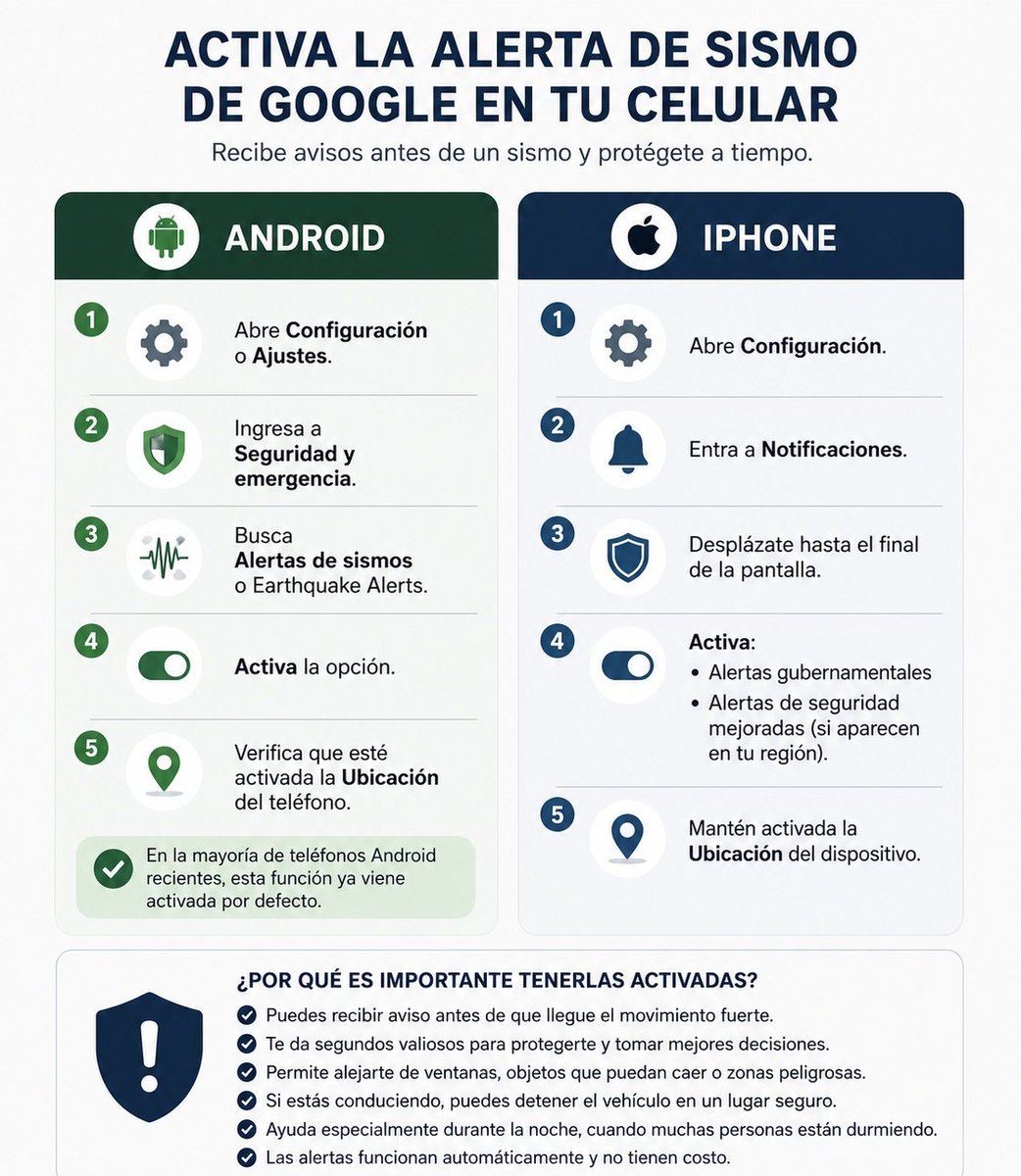 ACTIVA LA ALERTA DE SISMO DE GOOGLE EN TU CELULAR

Recibe avisos antes de un sismo y protégete a tiempo.

ANDROID

1 Abre Configuración o Ajustes.

2 Ingresa a Seguridad y emergencia.

3 Busca Alertas de sismos o Earthquake Alerts.

4 Activa la opción.

5 Verifica que esté activada la Ubicación del teléfono.

En la mayoría de teléfonos Android recientes, esta función ya viene activada por defecto.

IPHONE

1 Abre Configuración.

2 Entra a Notificaciones.

3 Desplázate hasta el final de la pantalla.

4 Activa:
• Alertas gubernamentales
• Alertas de seguridad mejoradas (si aparecen en tu región).

5 Mantén activada la Ubicación del dispositivo.

¿POR QUÉ ES IMPORTANTE TENERLAS ACTIVADAS?

Puedes recibir aviso antes de que llegue el movimiento fuerte.
Te da segundos valiosos para protegerte y tomar mejores decisiones.
Permite alejarte de ventanas, objetos que puedan caer o zonas peligrosas.
Si estás conduciendo, puedes detener el vehículo en un lugar seguro.
Ayuda especialmente durante la noche, cuando muchas personas están durmiendo.
Las alertas funcionan automáticamente y no tienen costo.